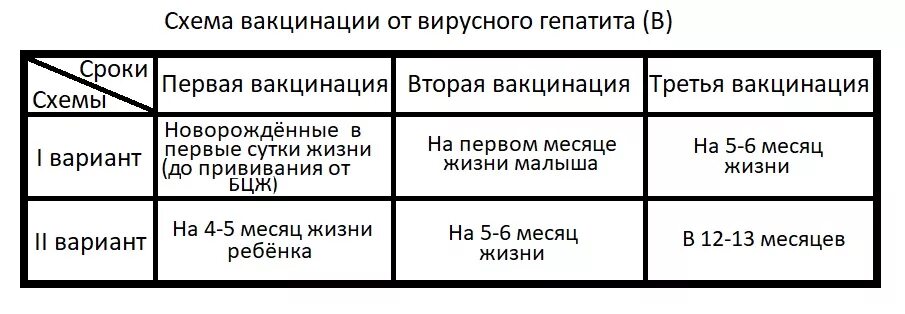 Схема вакцинации от вирусного гепатита (В)

| Сроки / Схемы | Первая вакцинация | Вторая вакцинация | Третья вакцинация |
|---|---|---|---|
| I вариант | Новорождённые в первые сутки жизни (до прививания от БЦЖ) | На первом месяце жизни малыша | На 5-6 месяц жизни |
| II вариант | На 4-5 месяц жизни ребёнка | На 5-6 месяц жизни | В 12-13 месяцев |